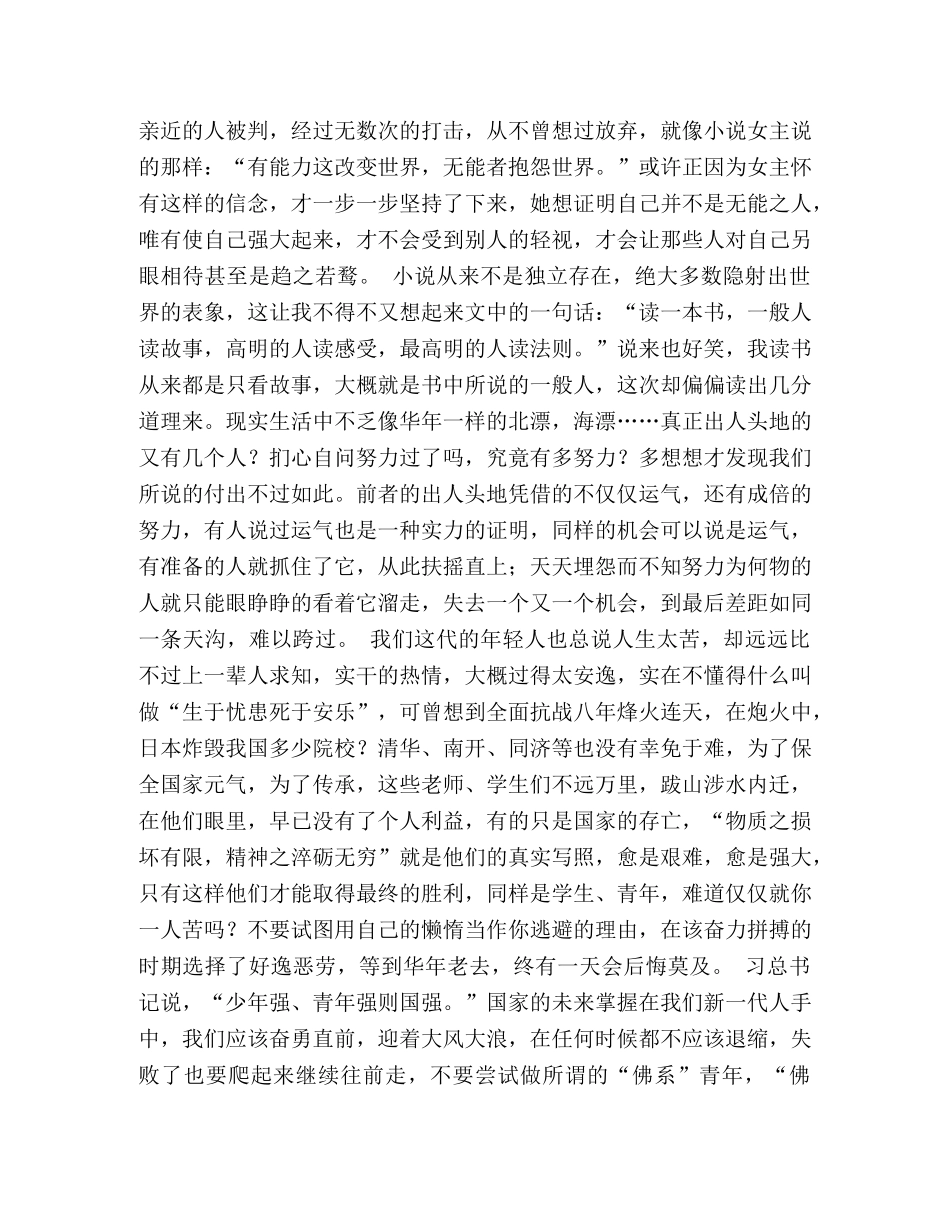 亲近的人被判，经过无数次的打击，从不曾想过放弃，就像小说女主说的那样：“有能力这改变世界，无能者抱怨世界。”或许正因为女主怀有这样的信念，才一步一步坚持了下来，她想证明自己并不是无能之人，唯有使自己强大起来，才不会受到别人的轻视，才会让那些人对自己另眼相待甚至是趋之若鹜。 小说从来不是独立存在，绝大多数隐射出世界的表象，这让我不得不又想起来文中的一句话：“读一本书，一般人读故事，高明的人读感受，最高明的人读法则。”说来也好笑，我读书从来都是只看故事，大概就是书中所说的一般人，这次却偏偏读出几分道理来。现实生活中不乏像华年一样的北漂，海漂……真正出人头地的又有几个人？扪心自问努力过了吗，究竟有多努力？多想想才发现我们所说的付出不过如此。前者的出人头地凭借的不仅仅运气，还有成倍的努力，有人说过运气也是一种实力的证明，同样的机会可以说是运气，有准备的人就抓住了它，从此扶摇直上；天天埋怨而不知努力为何物的人就只能眼睁睁的看着它溜走，失去一个又一个机会，到最后差距如同一条天沟，难以跨过。 我们这代的年轻人也总说人生太苦，却远远比不过上一辈人求知，实干的热情，大概过得太安逸，实在不懂得什么叫做“生于忧患死于安乐”，可曾想到全面抗战八年烽火连天，在炮火中，日本炸毁我国多少院校？清华、南开、同济等也没有幸免于难，为了保全国家元气，为了传承，这些老师、学生们不远万里，跋山涉水内迁，在他们眼里，早已没有了个人利益，有的只是国家的存亡，“物质之损坏有限，精神之淬砺无穷”就是他们的真实写照，愈是艰难，愈是强大，只有这样他们才能取得最终的胜利，同样是学生、青年，难道仅仅就你一人苦吗？不要试图用自己的懒惰当作你逃避的理由，在该奋力拼搏的时期选择了好逸恶劳，等到华年老去，终有一天会后悔莫及。 习总书记说，“少年强、青年强则国强。”国家的未来掌握在我们新一代人手中，我们应该奋勇直前，迎着大风大浪，在任何时候都不应该退缩，失败了也要爬起来继续往前走，不要尝试做所谓的“佛系”青年，“佛